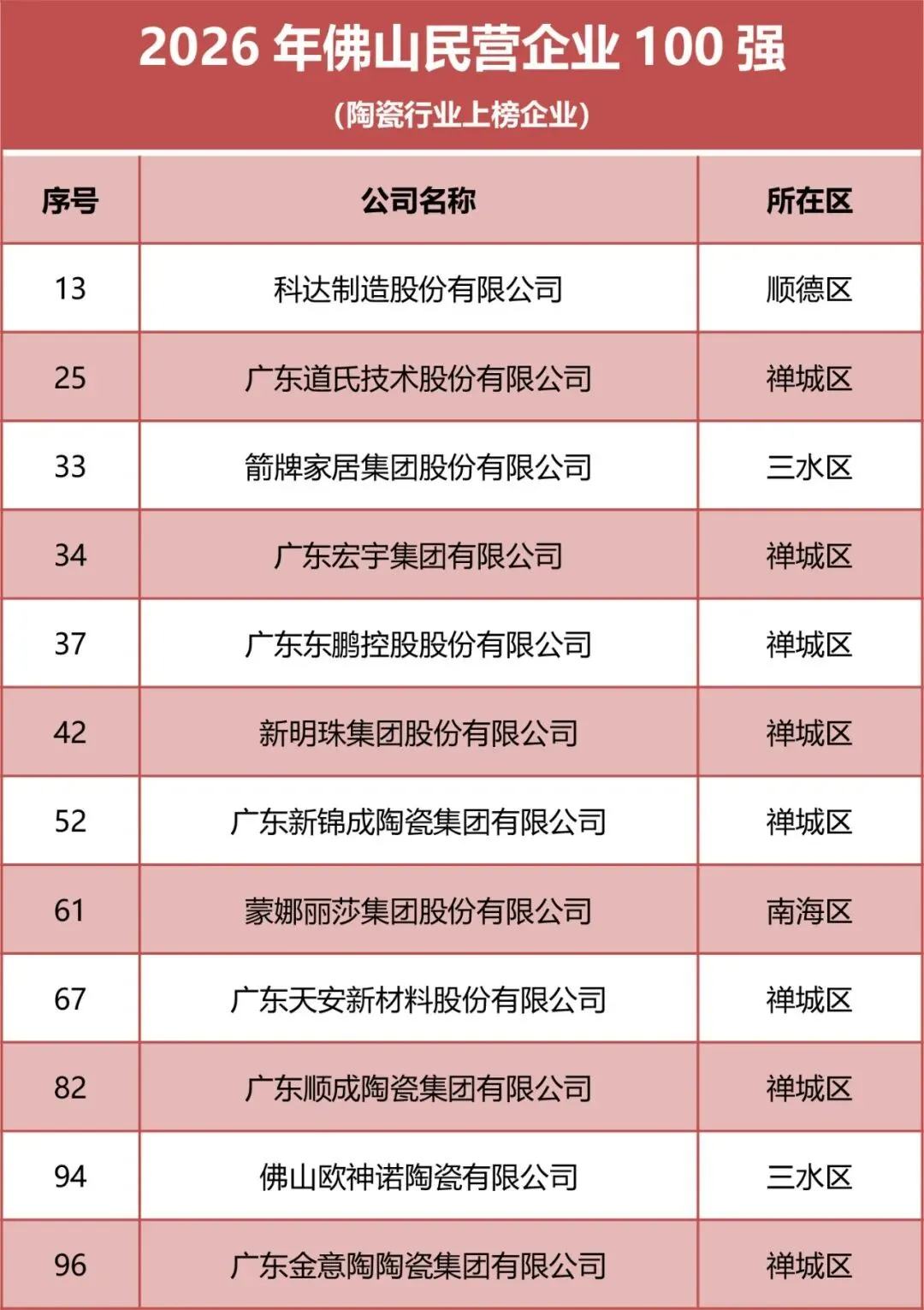 2026年佛山民营企业100强

(陶瓷行业上榜企业)

| 序号 | 公司名称 | 所在区 |
|---|---|---|
| 13 | 科达制造股份有限公司 | 顺德区 |
| 25 | 广东道氏技术股份有限公司 | 禅城区 |
| 33 | 箭牌家居集团股份有限公司 | 三水区 |
| 34 | 广东宏宇集团有限公司 | 禅城区 |
| 37 | 广东东鹏控股股份有限公司 | 禅城区 |
| 42 | 新明珠集团股份有限公司 | 禅城区 |
| 52 | 广东新锦成陶瓷集团有限公司 | 禅城区 |
| 61 | 蒙娜丽莎集团股份有限公司 | 南海区 |
| 67 | 广东天安新材料股份有限公司 | 禅城区 |
| 82 | 广东顺成陶瓷集团有限公司 | 禅城区 |
| 94 | 佛山欧神诺陶瓷有限公司 | 三水区 |
| 96 | 广东金意陶陶瓷集团有限公司 | 禅城区 |